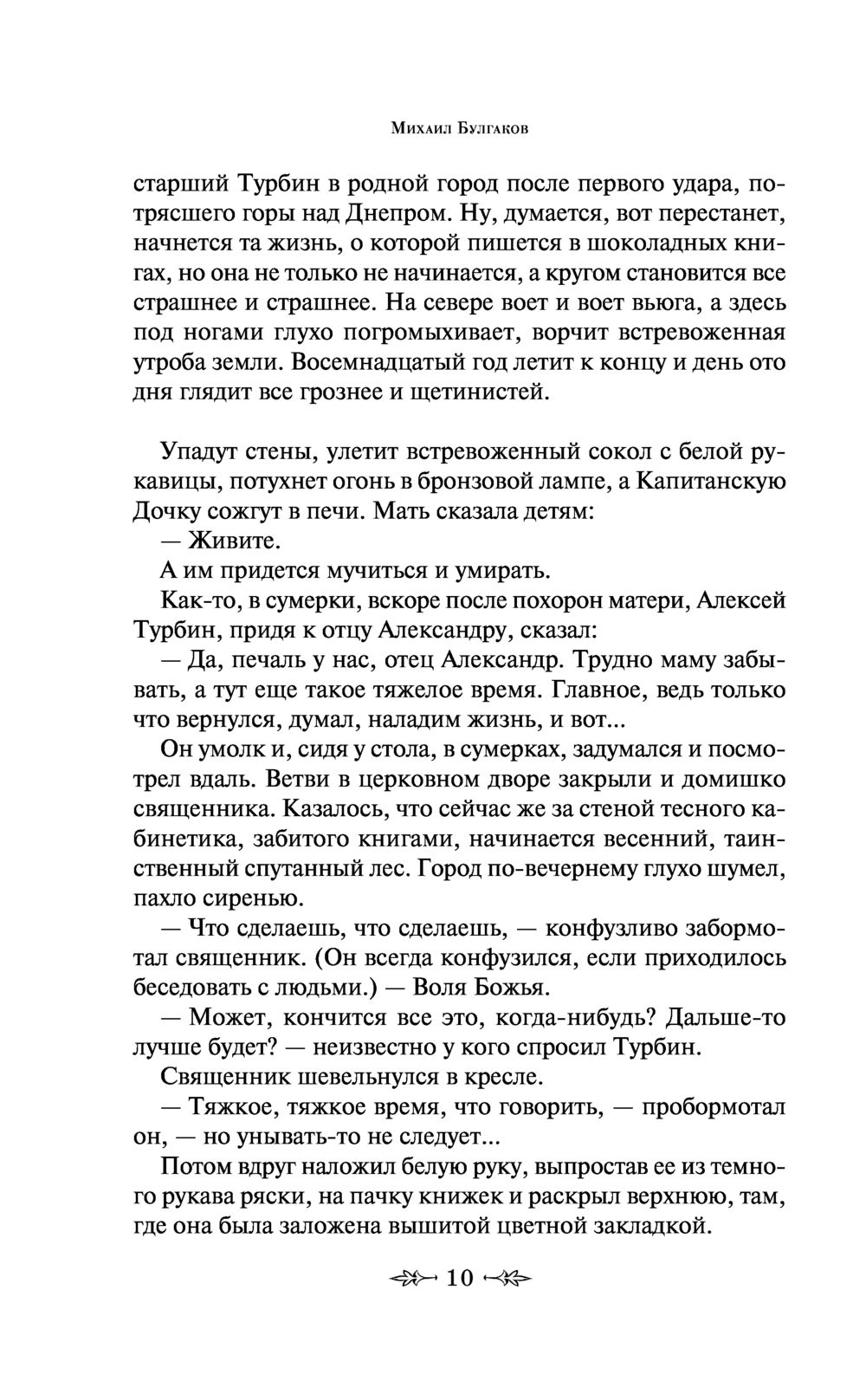 Михаил Булгаков

старший Турбин в родной город после первого удара, потрясшего горы над Днепром. Ну, думается, вот перестанет, начнется та жизнь, о которой пишется в шоколадных книгах, но она не только не начинается, а кругом становится все страшнее и страшнее. На севере воет и воет вьюга, а здесь под ногами глухо погромыхивает, ворчит встревоженная утроба земли. Восемнадцатый год летит к концу и день ото дня глядит все грознее и щетинистей.

Упадут стены, улетит встревоженный сокол с белой рукавицы, потухнет огонь в бронзовой лампе, а Капитанскую Дочку сожгут в печи. Мать сказала детям:

— Живите.

А им придется мучиться и умирать.

Как-то, в сумерки, вскоре после похорон матери, Алексей Турбин, придя к отцу Александру, сказал:

— Да, печаль у нас, отец Александр. Трудно маму забывать, а тут еще такое тяжелое время. Главное, ведь только что вернулся, думал, наладим жизнь, и вот...

Он умолк и, сидя у стола, в сумерках, задумался и посмотрел вдаль. Ветви в церковном дворе закрыли и домишко священника. Казалось, что сейчас же за стеной тесного кабинетика, забитого книгами, начинается весенний, таинственный спутанный лес. Город по-вечернему глухо шумел, пахло сиренью.

— Что сделаешь, что сделаешь, — конфузливо забормотал священник. (Он всегда конфузился, если приходилось беседовать с людьми.) — Воля Божья.

— Может, кончится все это, когда-нибудь? Дальше-то лучше будет? — неизвестно у кого спросил Турбин.

Священник шевельнулся в кресле.

— Тяжкое, тяжкое время, что говорить, — пробормотал он, — но унывать-то не следует...

Потом вдруг наложил белую руку, выпростав ее из темного рукава ряски, на пачку книжек и раскрыл верхнюю, там, где она была заложена вышитой цветной закладкой.

10